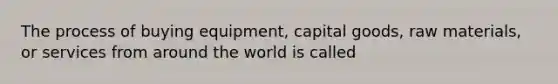 The process of buying equipment, capital goods, raw materials, or services from around the world is called